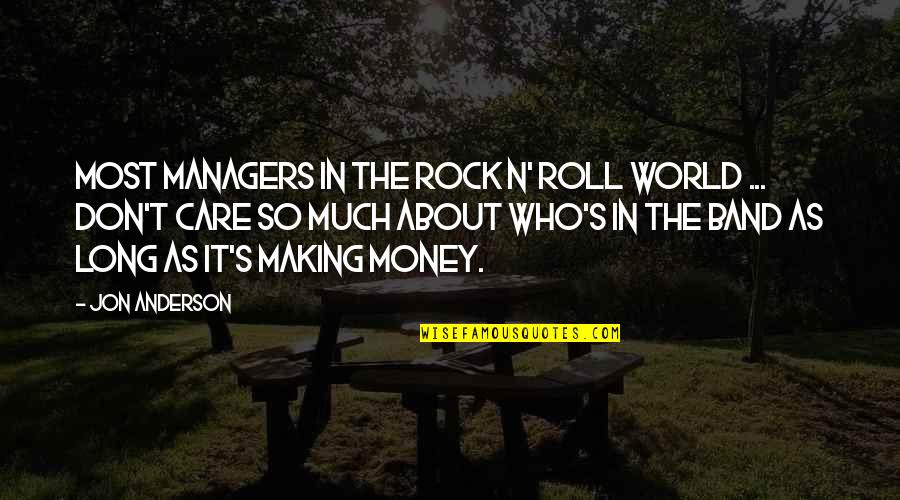 MOST MANAGERS IN THE ROCK N' ROLL WORLD ... DON'T CARE SO MUCH ABOUT WHO'S IN THE BAND AS LONG AS IT'S MAKING MONEY.

- JON ANDERSON

WISEFAMOUSQUOTES.COM